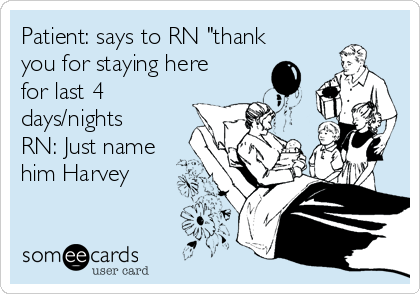 Patient: says to RN "thank you for staying here for last 4 days/nights
RN: Just name him Harvey

someecards
user card